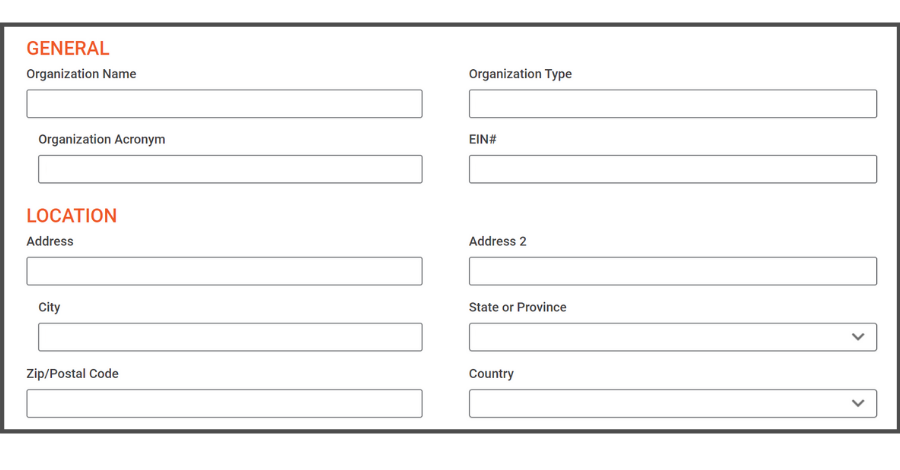 GENERAL

Organization Name

Organization Type

Organization Acronym

EIN#

LOCATION

Address

Address 2

City

State or Province

Zip/Postal Code

Country